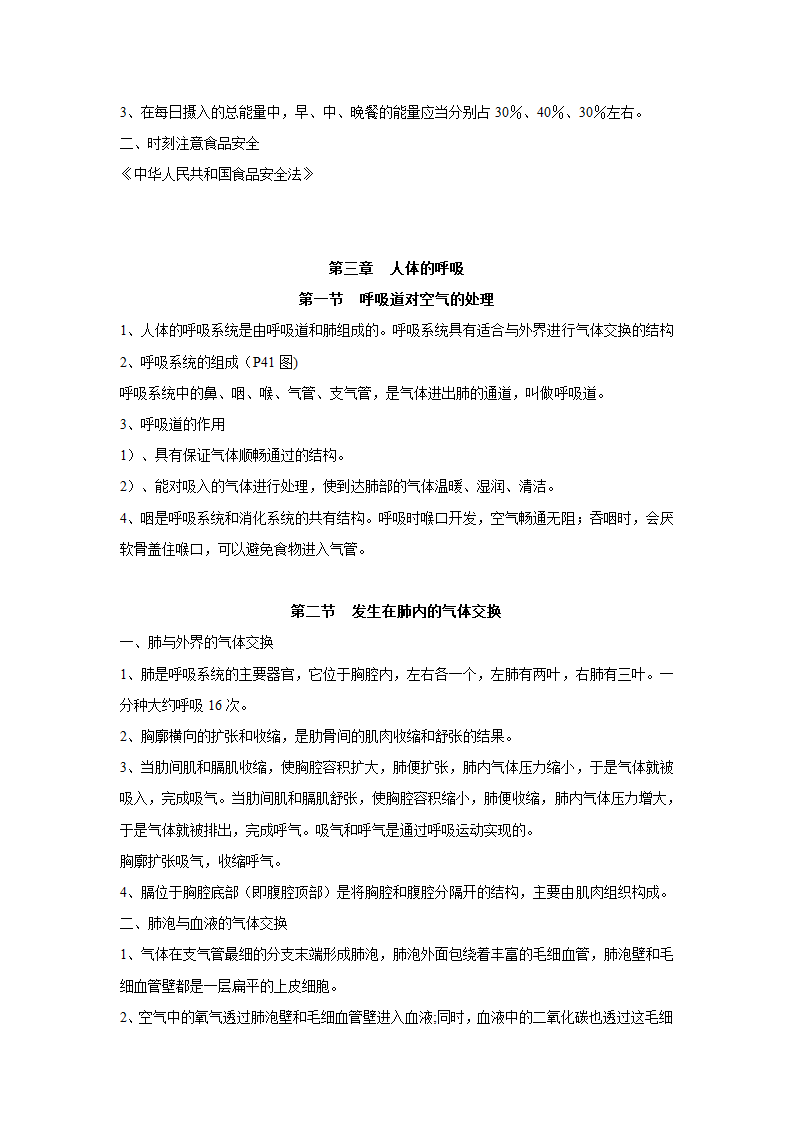 3、在每日摄入的总能量中，早、中、晚餐的能量应当分别占 30%、40%、30%左右。
二、时刻注意食品安全
《中华人民共和国食品安全法》

第三章 人体的呼吸
第一节 呼吸道对空气的处理
1、人体的呼吸系统是由呼吸道和肺组成的。呼吸系统具有适合与外界进行气体交换的结构
2、呼吸系统的组成（P41 图)
呼吸系统中的鼻、咽、喉、气管、支气管，是气体进出肺的通道，叫做呼吸道。
3、呼吸道的作用
1）、具有保证气体顺畅通过的结构。
2）、能对吸入的气体进行处理，使到达肺部的气体温暖、湿润、清洁。
4、咽是呼吸系统和消化系统的共有结构。呼吸时喉口开发，空气畅通无阻；吞咽时，会厌软骨盖住喉口，可以避免食物进入气管。

第二节 发生在肺内的气体交换
一、肺与外界的气体交换
1、肺是呼吸系统的主要器官，它位于胸腔内，左右各一个，左肺有两叶，右肺有三叶。一分种大约呼吸 16 次。
2、胸廓横向的扩张和收缩，是肋骨间的肌肉收缩和舒张的结果。
3、当肋间肌和膈肌收缩，使胸腔容积扩大，肺便扩张，肺内气体压力缩小，于是气体就被吸入，完成吸气。当肋间肌和膈肌舒张，使胸腔容积缩小，肺便收缩，肺内气体压力增大，于是气体就被排出，完成呼气。吸气和呼气是通过呼吸运动实现的。
胸廓扩张吸气，收缩呼气。
4、膈位于胸腔底部（即腹腔顶部）是将胸腔和腹腔分隔开的结构，主要由肌肉组织构成。
二、肺泡与血液的气体交换
1、气体在支气管最细的分支末端形成肺泡，肺泡外面包绕着丰富的毛细血管，肺泡壁和毛细血管壁都是一层扁平的上皮细胞。
2、空气中的氧气透过肺泡壁和毛细血管壁进入血液;同时，血液中的二氧化碳也透过这毛细